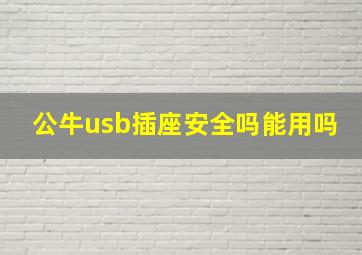 公牛usb插座安全吗能用吗